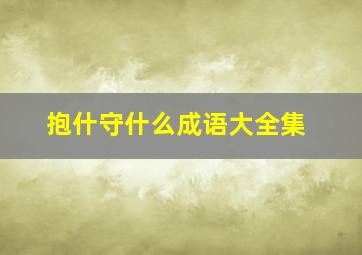 抱什守什么成语大全集